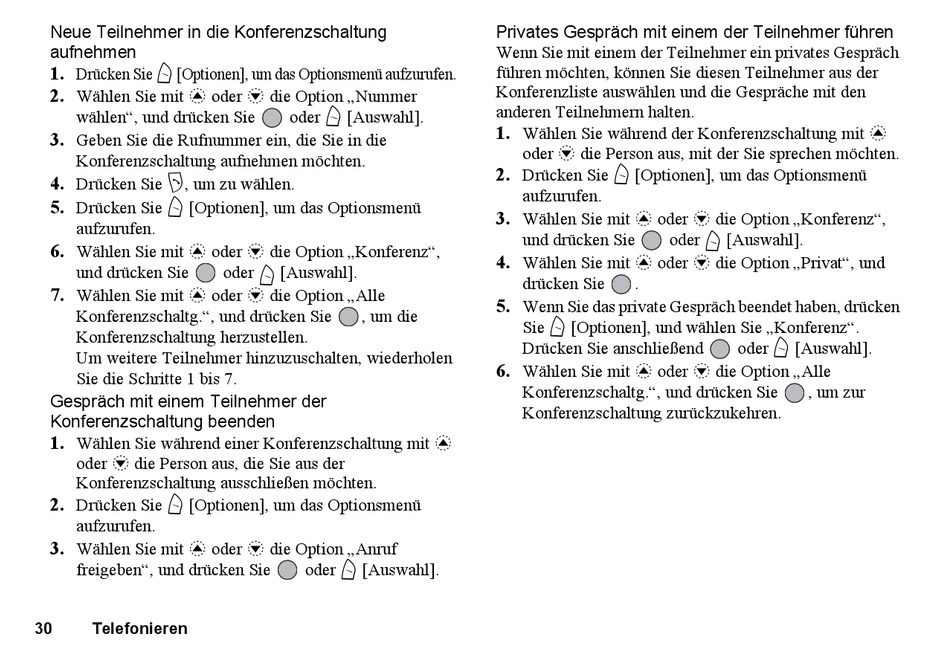 Neue Teilnehmer in die Konferenzschaltung aufnehmen
1. Drücken Sie [Optionen], um das Optionsmenü aufzurufen.
2. Wählen Sie mit oder die Option „Nummer wählen“, und drücken Sie oder [Auswahl].
3. Geben Sie die Rufnummer ein, die Sie in die Konferenzschaltung aufnehmen möchten.
4. Drücken Sie , um zu wählen.
5. Drücken Sie [Optionen], um das Optionsmenü aufzurufen.
6. Wählen Sie mit oder die Option „Konferenz“, und drücken Sie oder [Auswahl].
7. Wählen Sie mit oder die Option „Alle Konferenzschaltg.“, und drücken Sie , um die Konferenzschaltung herzustellen.
Um weitere Teilnehmer hinzuzuschalten, wiederholen Sie die Schritte 1 bis 7.

Gespräch mit einem Teilnehmer der Konferenzschaltung beenden
1. Wählen Sie während einer Konferenzschaltung mit oder die Person aus, die Sie aus der Konferenzschaltung ausschließen möchten.
2. Drücken Sie [Optionen], um das Optionsmenü aufzurufen.
3. Wählen Sie mit oder die Option „Anruf freigeben“, und drücken Sie oder [Auswahl].

Privates Gespräch mit einem der Teilnehmer führen
Wenn Sie mit einem der Teilnehmer ein privates Gespräch führen möchten, können Sie diesen Teilnehmer aus der Konferenzliste auswählen und die Gespräche mit den anderen Teilnehmern halten.
1. Wählen Sie während der Konferenzschaltung mit oder die Person aus, mit der Sie sprechen möchten.
2. Drücken Sie [Optionen], um das Optionsmenü aufzurufen.
3. Wählen Sie mit oder die Option „Konferenz“, und drücken Sie oder [Auswahl].
4. Wählen Sie mit oder die Option „Privat“, und drücken Sie .
5. Wenn Sie das private Gespräch beendet haben, drücken Sie [Optionen], und wählen Sie „Konferenz“. Drücken Sie anschließend oder [Auswahl].
6. Wählen Sie mit oder die Option „Alle Konferenzschaltg.“, und drücken Sie , um zur Konferenzschaltung zurückzukehren.

30 Telefonieren